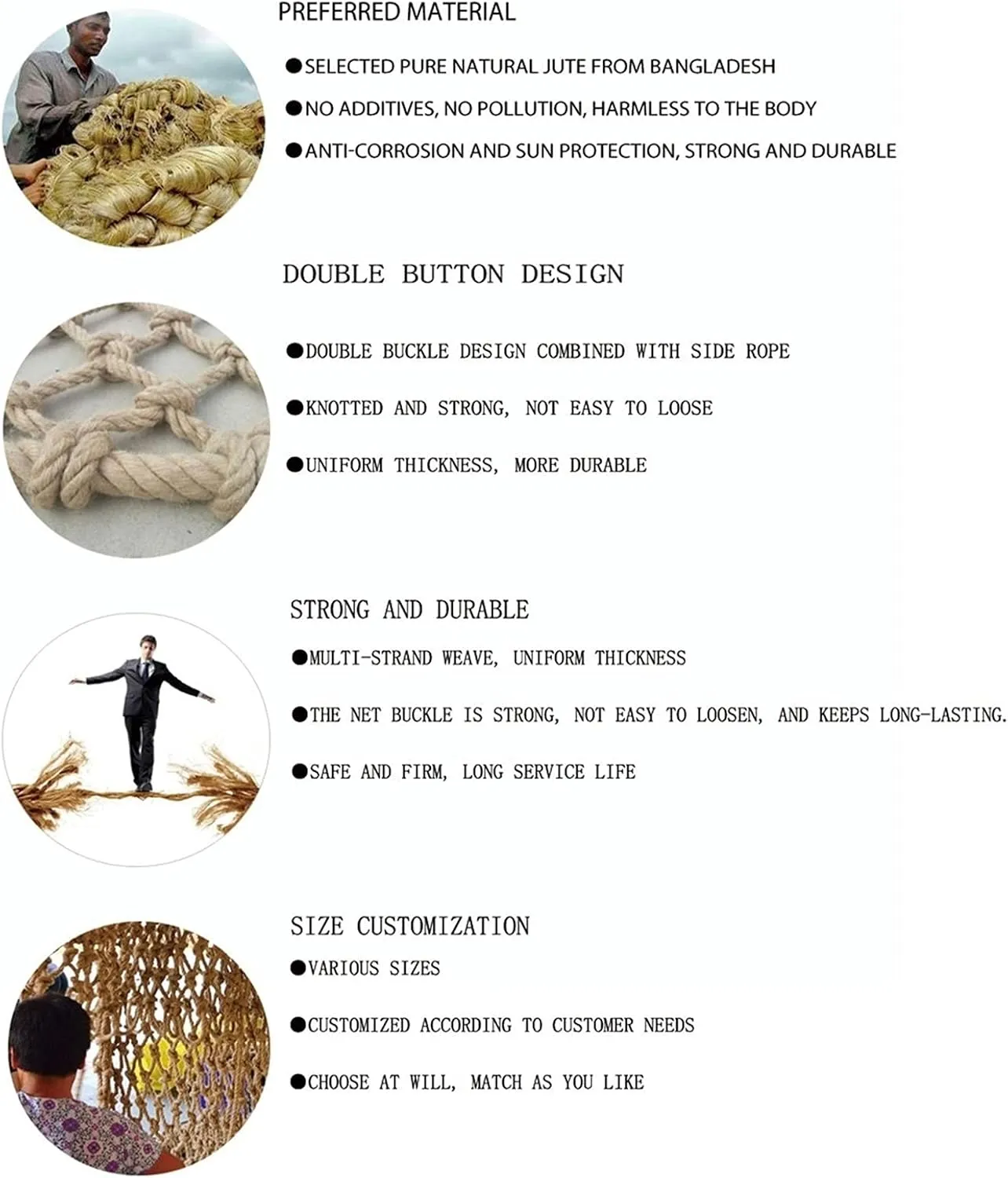 PREFERRED MATERIAL

●SELECTED PURE NATURAL JUTE FROM BANGLADESH

●NO ADDITIVES, NO POLLUTION, HARMLESS TO THE BODY

●ANTI-CORROSION AND SUN PROTECTION, STRONG AND DURABLE

DOUBLE BUTTON DESIGN

●DOUBLE BUCKLE DESIGN COMBINED WITH SIDE ROPE

●KNOTTED AND STRONG, NOT EASY TO LOOSE

●UNIFORM THICKNESS, MORE DURABLE

STRONG AND DURABLE

●MULTI-STRAND WEAVE, UNIFORM THICKNESS

●THE NET BUCKLE IS STRONG, NOT EASY TO LOOSEN, AND KEEPS LONG-LASTING.

●SAFE AND FIRM, LONG SERVICE LIFE

SIZE CUSTOMIZATION

●VARIOUS SIZES

●CUSTOMIZED ACCORDING TO CUSTOMER NEEDS

●CHOOSE AT WILL, MATCH AS YOU LIKE